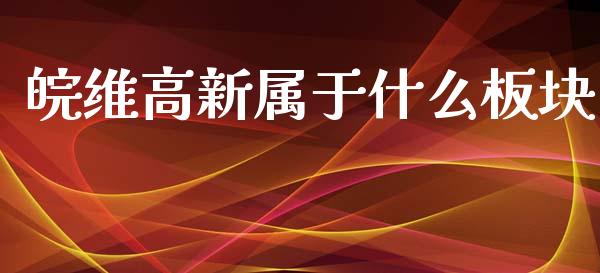 皖维高新属于什么板块